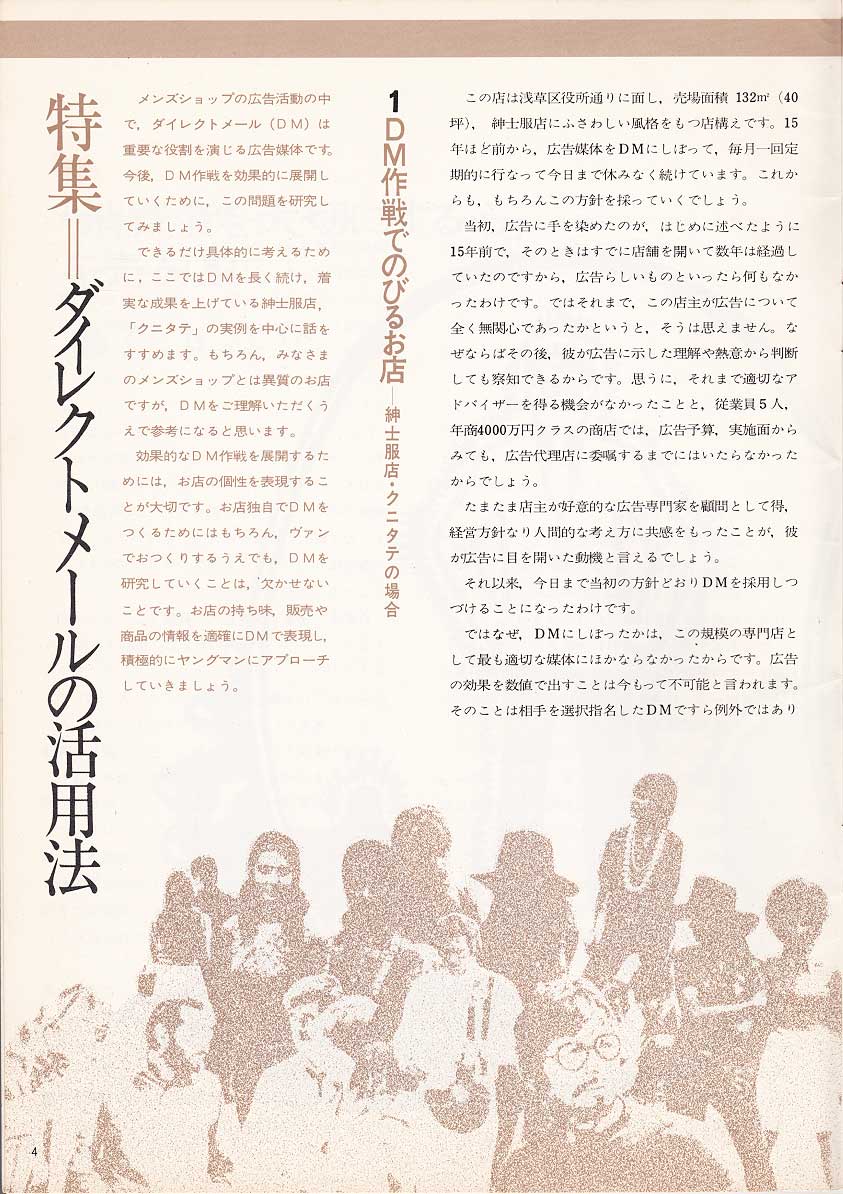 特集＝ダイレクトメールの活用法

メンズショップの広告活動の中で，ダイレクトメール（DM）は重要な役割を演じる広告媒体です。今後，DM作戦を効果的に展開していくために，この問題を研究してみましょう。

できるだけ具体的に考えるために，ここではDMを長く続け，着実な成果を上げている紳士服店，「クニタテ」の実例を中心に話をすすめます。もちろん，みなさまのメンズショップとは異質のお店ですが，DMをご理解いただくうえで参考になると思います。

効果的なDM作戦を展開するためには，お店の個性を表現することが大切です。お店独自でDMをつくるためにはもちろん，ヴァンでおつくりするうえでも，DMを研究していくことは，欠かせないことです。お店の持ち味，販売や商品の情報を適確にDMで表現し，積極的にヤングマンにアプローチしていきましょう。

1 DM作戦でのびるお店―紳士服店・クニタテの場合

この店は浅草区役所通りに面し，売場面積 132m²（40坪），紳士服店にふさわしい風格をもつ店構えです。15年ほど前から，広告媒体をDMにしぼって，毎月一回定期的に行なって今日まで休みなく続けています。これからも，もちろんこの方針を採っていくでしょう。

当初，広告に手を染めたのが，はじめに述べたように15年前で，そのときはすでに店舗を開いて数年は経過していたのですから，広告らしいものといったら何もなかったわけです。ではそれまで，この店主が広告について全く無関心であったかというと，そうは思えません。なぜならばその後，彼が広告に示した理解や熱意から判断しても察知できるからです。思うに，それまで適切なアドバイザーを得る機会がなかったことと，従業員5人，年商4000万円クラスの商店では，広告予算，実施面からみても，広告代理店に委嘱するまでにはいたらなかったからでしょう。

たまたま店主が好意的な広告専門家を顧問として得，経営方針なり人間的な考え方に共感をもったことが，彼が広告に目を開いた動機と言えるでしょう。

それ以来，今日まで当初の方針どおりDMを採用しつづけることになったわけです。

ではなぜ，DMにしぼったかは，この規模の専門店として最も適切な媒体にほかならなかったからです。広告の効果を数値で出すことは今もって不可能と言われます。そのことは相手を選択指名したDMですら例外ではあり

4